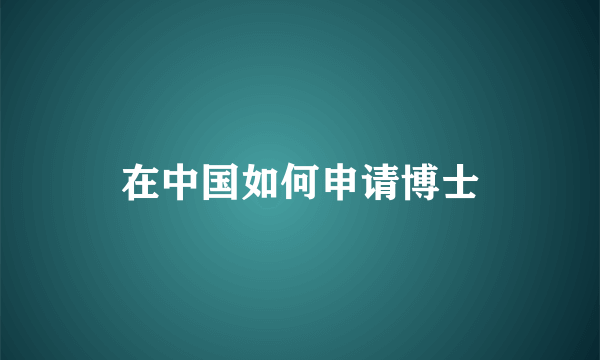 在中国如何申请博士